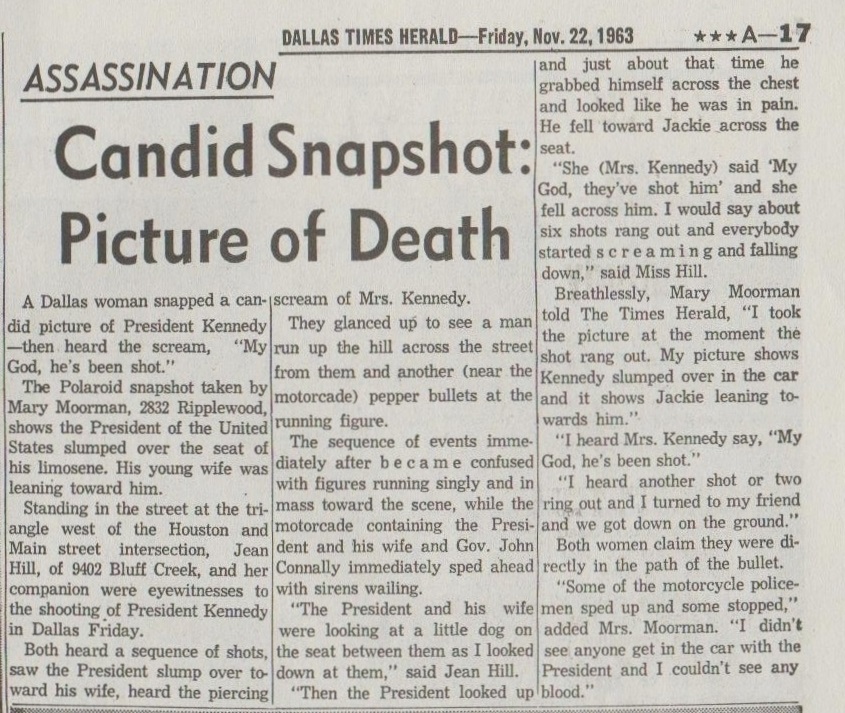 DALLAS TIMES HERALD—Friday, Nov. 22, 1963 ★★★A—17

ASSASSINATION

Candid Snapshot: Picture of Death

A Dallas woman snapped a candid picture of President Kennedy —then heard the scream, "My God, he's been shot."

The Polaroid snapshot taken by Mary Moorman, 2832 Ripplewood, shows the President of the United States slumped over the seat of his limosene. His young wife was leaning toward him.

Standing in the street at the triangle west of the Houston and Main street intersection, Jean Hill, of 9402 Bluff Creek, and her companion were eyewitnesses to the shooting of President Kennedy in Dallas Friday.

Both heard a sequence of shots, saw the President slump over toward his wife, heard the piercing scream of Mrs. Kennedy.

They glanced up to see a man run up the hill across the street from them and another (near the motorcade) pepper bullets at the running figure.

The sequence of events immediately after became confused with figures running singly and in mass toward the scene, while the motorcade containing the President and his wife and Gov. John Connally immediately sped ahead with sirens wailing.

"The President and his wife were looking at a little dog on the seat between them as I looked down at them," said Jean Hill.

"Then the President looked up and just about that time he grabbed himself across the chest and looked like he was in pain. He fell toward Jackie across the seat.

"She (Mrs. Kennedy) said 'My God, they've shot him' and she fell across him. I would say about six shots rang out and everybody started screaming and falling down," said Miss Hill.

Breathlessly, Mary Moorman told The Times Herald, "I took the picture at the moment the shot rang out. My picture shows Kennedy slumped over in the car and it shows Jackie leaning towards him."

"I heard Mrs. Kennedy say, "My God, he's been shot."

"I heard another shot or two ring out and I turned to my friend and we got down on the ground."

Both women claim they were directly in the path of the bullet.

"Some of the motorcycle policemen sped up and some stopped," added Mrs. Moorman. "I didn't see anyone get in the car with the President and I couldn't see any blood."